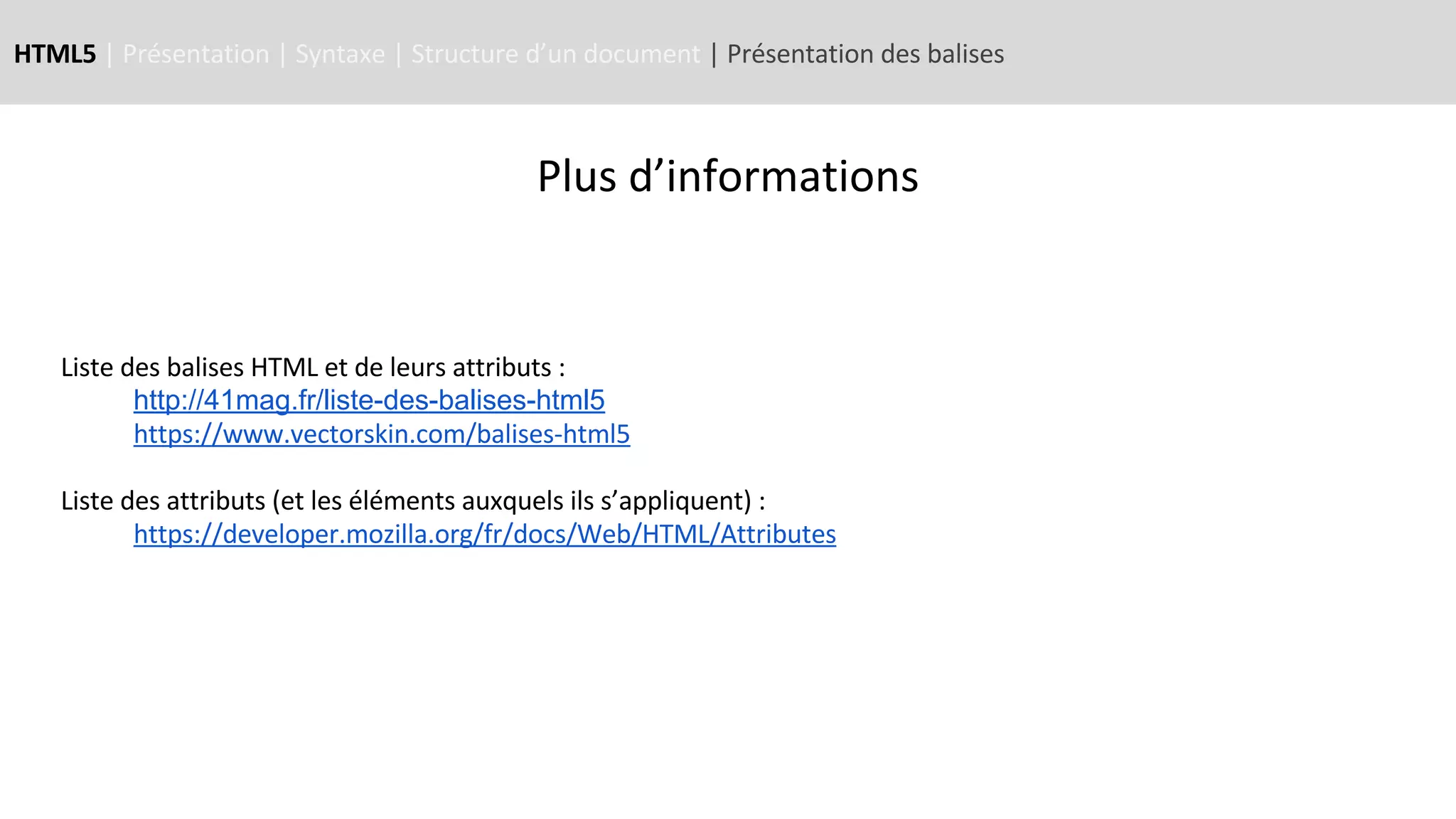 HTML5 | Présentation | Syntaxe | Structure d’un document | Présentation des balises

Plus d’informations

Liste des balises HTML et de leurs attributs :
http://41mag.fr/liste-des-balises-html5
https://www.vectorskin.com/balises-html5

Liste des attributs (et les éléments auxquels ils s’appliquent) :
https://developer.mozilla.org/fr/docs/Web/HTML/Attributes